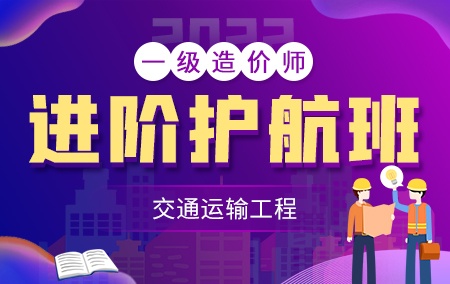 2022

一级造价师

进阶护航班

交通运输工程